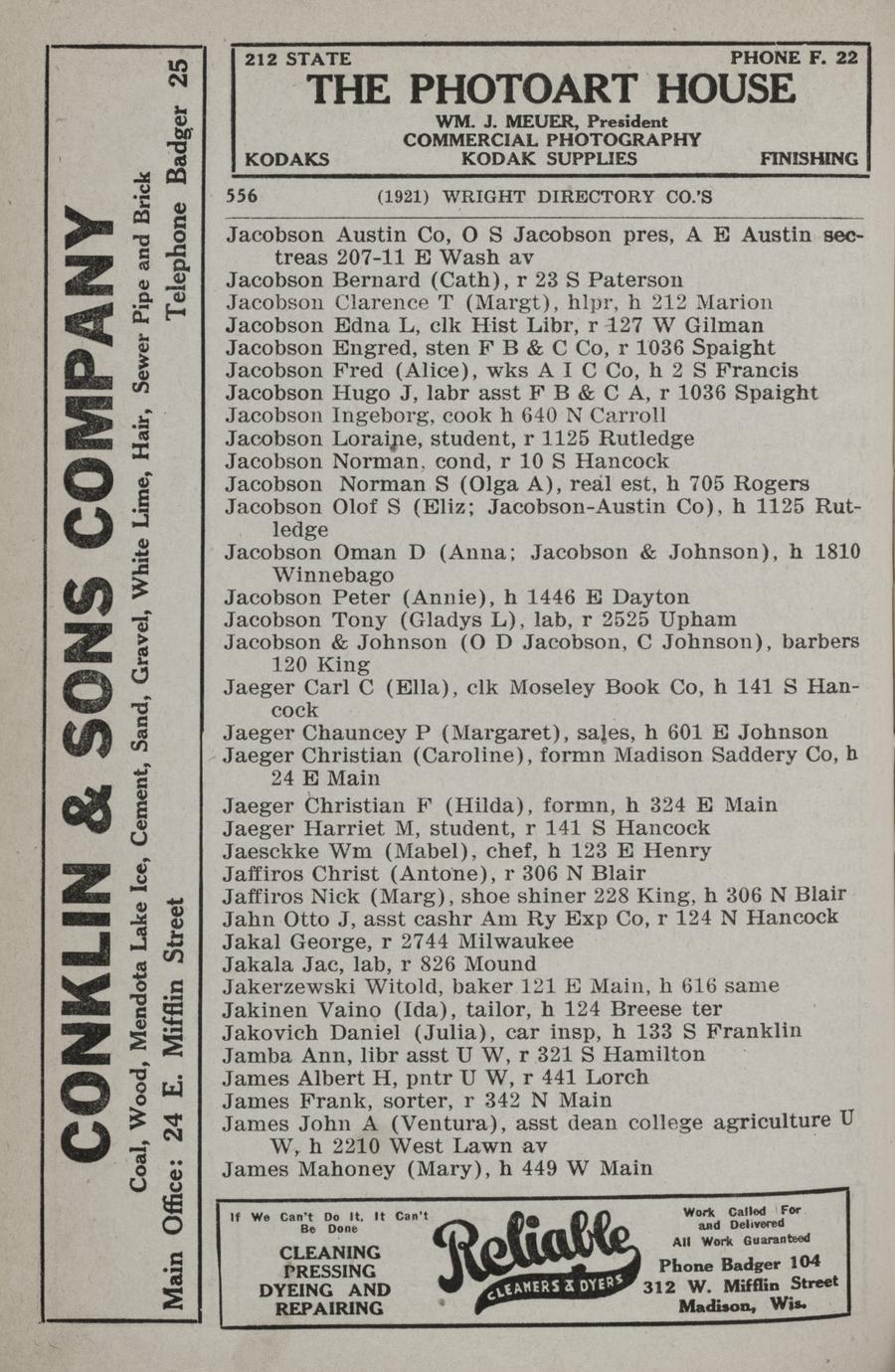 CONKLIN & SONS COMPANY

Coal, Wood, Mendota Lake Ice, Cement, Sand, Gravel, White Lime, Hair, Sewer Pipe and Brick

Main Office: 24 E. Mifflin Street Telephone Badger 25

212 STATE PHONE F. 22
THE PHOTOART HOUSE
WM. J. MEUER, President
COMMERCIAL PHOTOGRAPHY
KODAKS KODAK SUPPLIES FINISHING

556 (1921) WRIGHT DIRECTORY CO.'S

Jacobson Austin Co, O S Jacobson pres, A E Austin sec-treas 207-11 E Wash av
Jacobson Bernard (Cath), r 23 S Paterson
Jacobson Clarence T (Margt), hlpr, h 212 Marion
Jacobson Edna L, clk Hist Libr, r 127 W Gilman
Jacobson Engred, sten F B & C Co, r 1036 Spaight
Jacobson Fred (Alice), wks A I C Co, h 2 S Francis
Jacobson Hugo J, labr asst F B & C A, r 1036 Spaight
Jacobson Ingeborg, cook h 640 N Carroll
Jacobson Loraine, student, r 1125 Rutledge
Jacobson Norman, cond, r 10 S Hancock
Jacobson Norman S (Olga A), real est, h 705 Rogers
Jacobson Olof S (Eliz; Jacobson-Austin Co), h 1125 Rutledge
Jacobson Oman D (Anna; Jacobson & Johnson), h 1810 Winnebago
Jacobson Peter (Annie), h 1446 E Dayton
Jacobson Tony (Gladys L), lab, r 2525 Upham
Jacobson & Johnson (O D Jacobson, C Johnson), barbers 120 King
Jaeger Carl C (Ella), clk Moseley Book Co, h 141 S Hancock
Jaeger Chauncey P (Margaret), sales, h 601 E Johnson
Jaeger Christian (Caroline), formn Madison Saddery Co, h 24 E Main
Jaeger Christian F (Hilda), formn, h 324 E Main
Jaeger Harriet M, student, r 141 S Hancock
Jaesckke Wm (Mabel), chef, h 123 E Henry
Jaffiros Christ (Antone), r 306 N Blair
Jaffiros Nick (Marg), shoe shiner 228 King, h 306 N Blair
Jahn Otto J, asst cashr Am Ry Exp Co, r 124 N Hancock
Jakal George, r 2744 Milwaukee
Jakala Jac, lab, r 826 Mound
Jakerzewski Witold, baker 121 E Main, h 616 same
Jakinen Vaino (Ida), tailor, h 124 Breese ter
Jakovich Daniel (Julia), car insp, h 133 S Franklin
Jamba Ann, libr asst U W, r 321 S Hamilton
James Albert H, pntr U W, r 441 Lorch
James Frank, sorter, r 342 N Main
James John A (Ventura), asst dean college agriculture U W, h 2210 West Lawn av
James Mahoney (Mary), h 449 W Main

If We Can't Do It, It Can't Be Done
CLEANING PRESSING DYEING AND REPAIRING
Reliable
CLEANERS & DYERS
Work Called For and Delivered
All Work Guaranteed
Phone Badger 104
312 W. Mifflin Street
Madison, Wis.